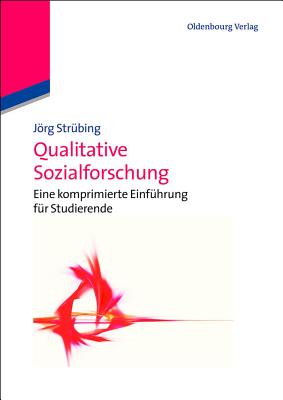 Oldenbourg Verlag

Jörg Strübing

Qualitative Sozialforschung

Eine komprimierte Einführung für Studierende